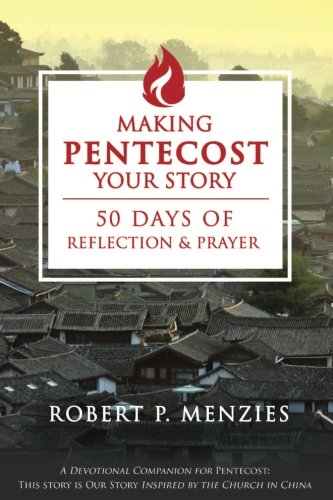 MAKING
PENTECOST
YOUR STORY

50 DAYS OF
REFLECTION & PRAYER

ROBERT P. MENZIES

A DEVOTIONAL COMPANION FOR PENTECOST:
THIS STORY IS OUR STORY INSPIRED BY THE CHURCH IN CHINA